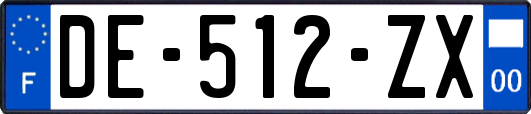 F
DE-512-ZX
00